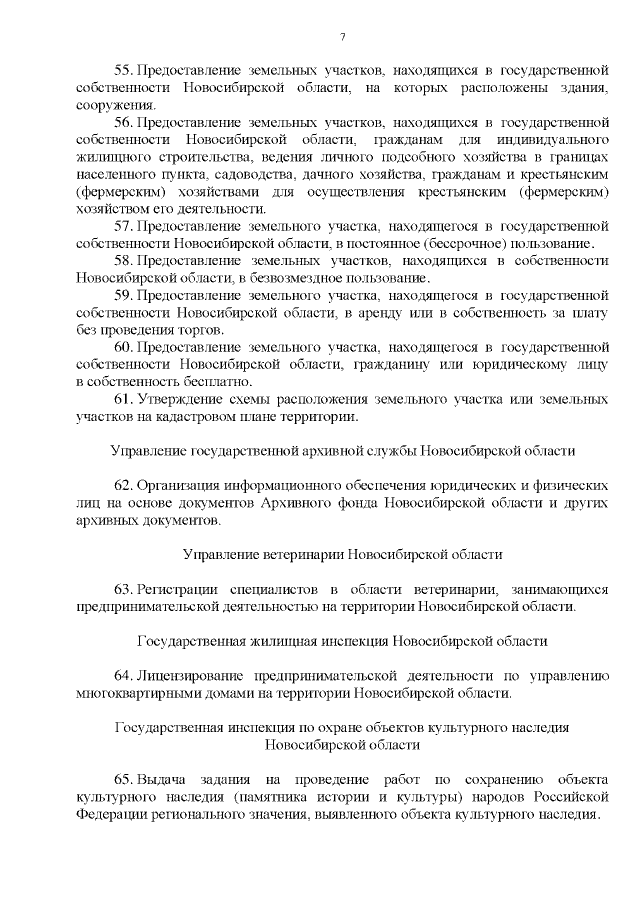 7

55. Предоставление земельных участков, находящихся в государственной собственности Новосибирской области, на которых расположены здания, сооружения.

56. Предоставление земельных участков, находящихся в государственной собственности Новосибирской области, гражданам для индивидуального жилищного строительства, ведения личного подсобного хозяйства в границах населенного пункта, садоводства, дачного хозяйства, гражданам и крестьянским (фермерским) хозяйствами для осуществления крестьянским (фермерским) хозяйством его деятельности.

57. Предоставление земельного участка, находящегося в государственной собственности Новосибирской области, в постоянное (бессрочное) пользование.

58. Предоставление земельных участков, находящихся в собственности Новосибирской области, в безвозмездное пользование.

59. Предоставление земельного участка, находящегося в государственной собственности Новосибирской области, в аренду или в собственность за плату без проведения торгов.

60. Предоставление земельного участка, находящегося в государственной собственности Новосибирской области, гражданину или юридическому лицу в собственность бесплатно.

61. Утверждение схемы расположения земельного участка или земельных участков на кадастровом плане территории.

Управление государственной архивной службы Новосибирской области

62. Организация информационного обеспечения юридических и физических лиц на основе документов Архивного фонда Новосибирской области и других архивных документов.

Управление ветеринарии Новосибирской области

63. Регистрации специалистов в области ветеринарии, занимающихся предпринимательской деятельностью на территории Новосибирской области.

Государственная жилищная инспекция Новосибирской области

64. Лицензирование предпринимательской деятельности по управлению многоквартирными домами на территории Новосибирской области.

Государственная инспекция по охране объектов культурного наследия
Новосибирской области

65. Выдача задания на проведение работ по сохранению объекта культурного наследия (памятника истории и культуры) народов Российской Федерации регионального значения, выявленного объекта культурного наследия.